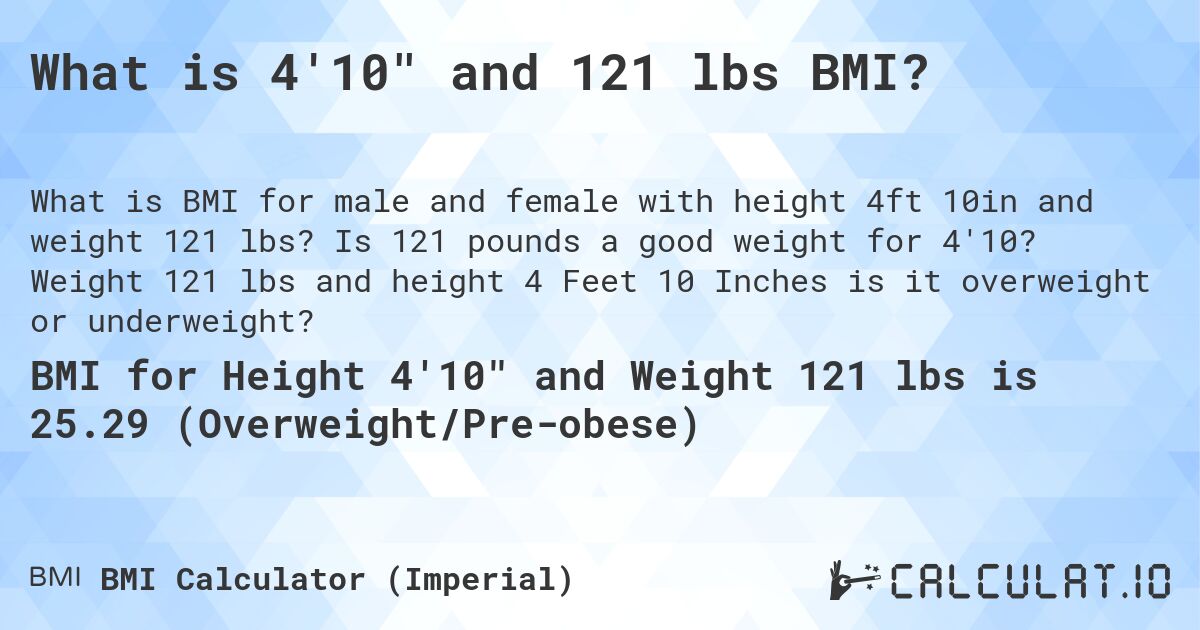 What is 4'10" and 121 lbs BMI?

What is BMI for male and female with height 4ft 10in and weight 121 lbs? Is 121 pounds a good weight for 4'10? Weight 121 lbs and height 4 Feet 10 Inches is it overweight or underweight?

BMI for Height 4'10" and Weight 121 lbs is 25.29 (Overweight/Pre-obese)

BMI BMI Calculator (Imperial)

CALCULAT.IO